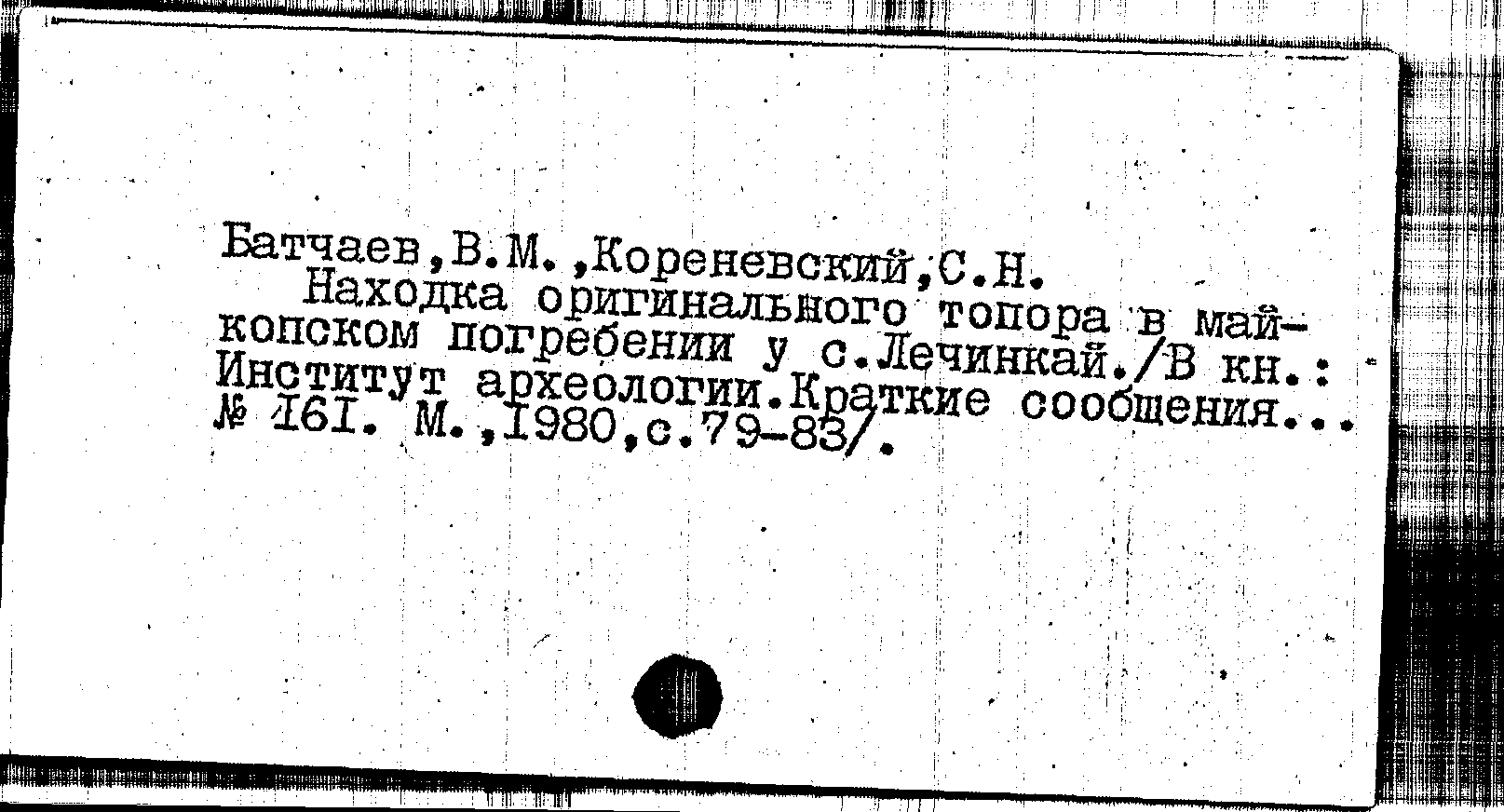 Батчаев,В.М.,Кореневский,С.Н.

Находка оригинального топора в майкопском погребении у с.Лечинкай./В кн.: Институт археологии.Краткие сообщения... № 161. М.,1980,с.79-83/.